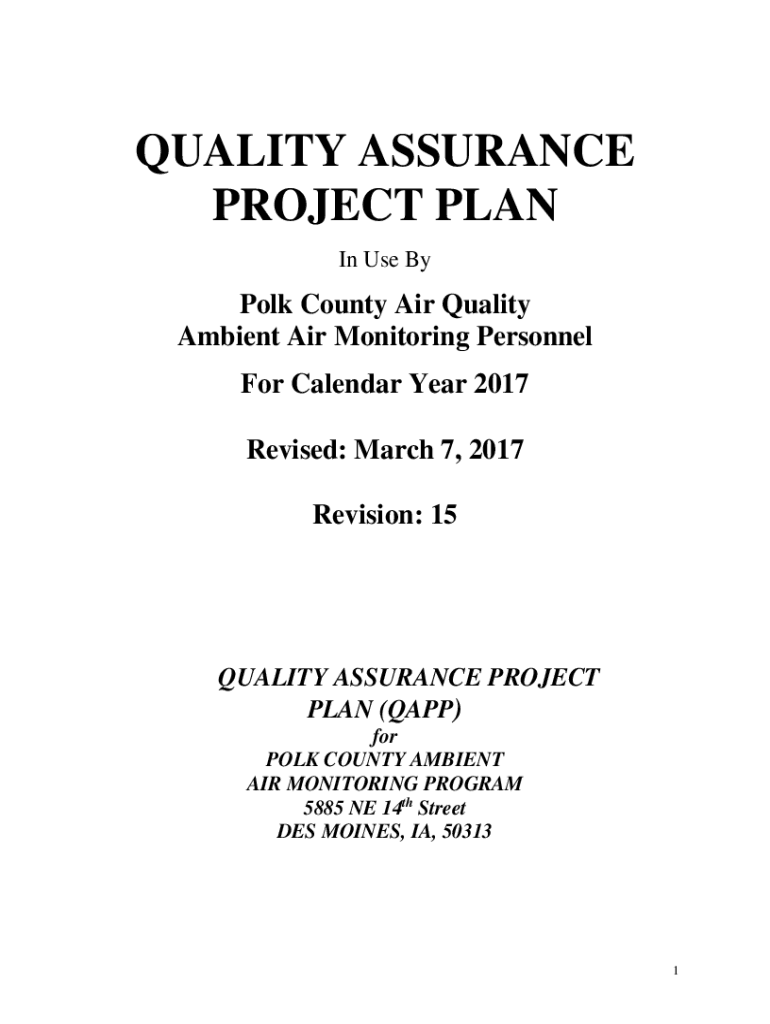 QUALITY ASSURANCE PROJECT PLAN

In Use By

Polk County Air Quality
Ambient Air Monitoring Personnel

For Calendar Year 2017

Revised: March 7, 2017

Revision: 15

QUALITY ASSURANCE PROJECT PLAN (QAPP)
for
POLK COUNTY AMBIENT
AIR MONITORING PROGRAM
5885 NE 14$^{th}$ Street
DES MOINES, IA, 50313

1